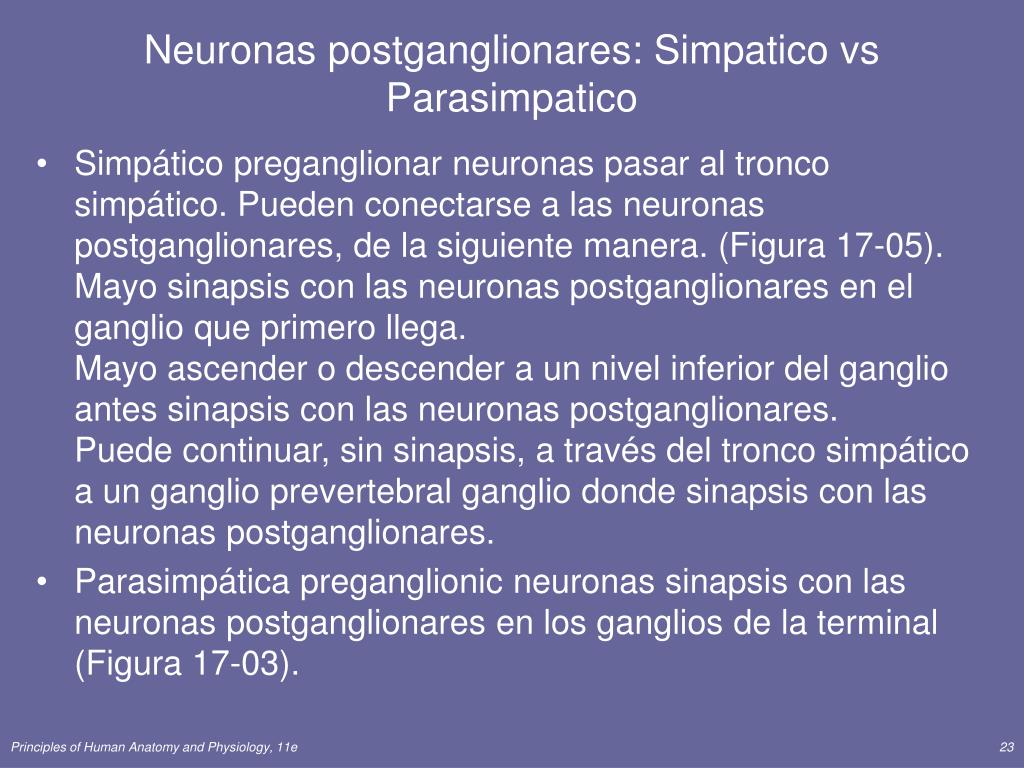 Neuronas postganglionares: Simpatico vs Parasimpatico

• Simpático preganglionar neuronas pasar al tronco simpático. Pueden conectarse a las neuronas postganglionares, de la siguiente manera. (Figura 17-05).
Mayo sinapsis con las neuronas postganglionares en el ganglio que primero llega.
Mayo ascender o descender a un nivel inferior del ganglio antes sinapsis con las neuronas postganglionares.
Puede continuar, sin sinapsis, a través del tronco simpático a un ganglio prevertebral ganglio donde sinapsis con las neuronas postganglionares.
• Parasimpática preganglionic neuronas sinapsis con las neuronas postganglionares en los ganglios de la terminal (Figura 17-03).

Principles of Human Anatomy and Physiology, 11e

23